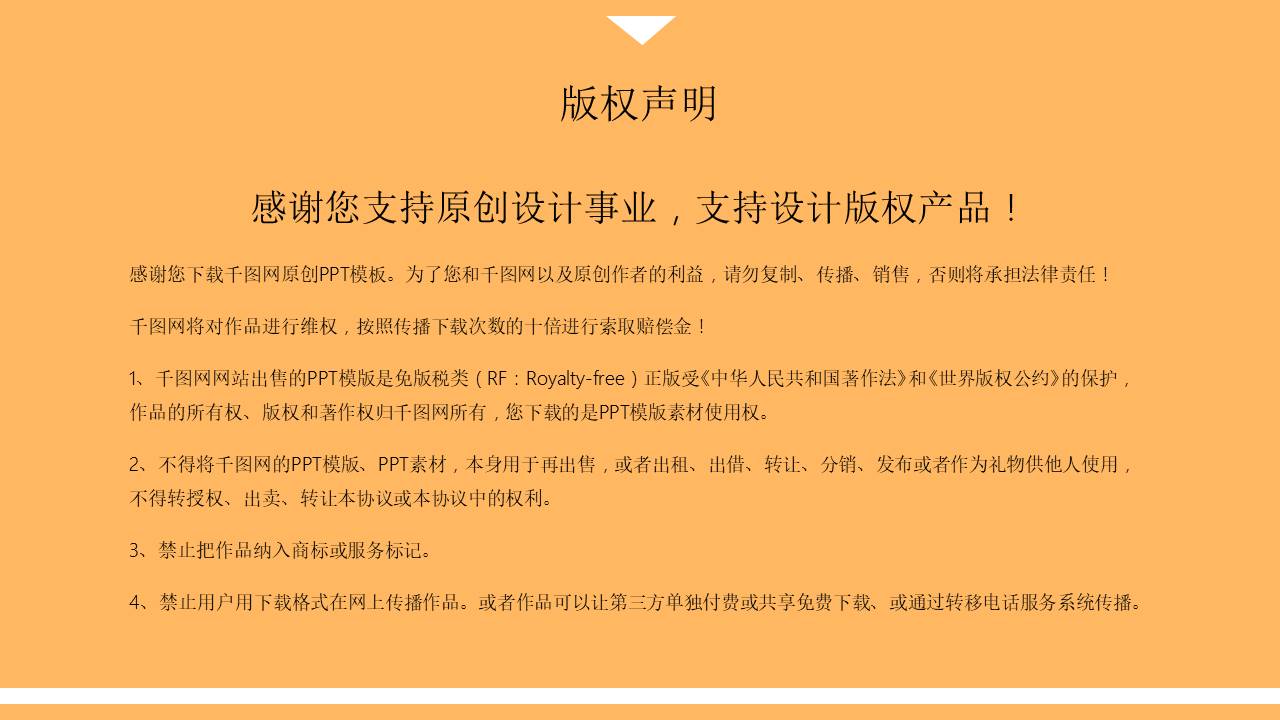 版权声明

感谢您支持原创设计事业，支持设计版权产品！

感谢您下载千图网原创PPT模板。为了您和千图网以及原创作者的利益，请勿复制、传播、销售，否则将承担法律责任！

千图网将对作品进行维权，按照传播下载次数的十倍进行索取赔偿金！

1、千图网网站出售的PPT模版是免版税类（RF：Royalty-free）正版受《中华人民共和国著作法》和《世界版权公约》的保护，作品的所有权、版权和著作权归千图网所有，您下载的是PPT模版素材使用权。

2、不得将千图网的PPT模版、PPT素材，本身用于再出售，或者出租、出借、转让、分销、发布或者作为礼物供他人使用，不得转授权、出卖、转让本协议或本协议中的权利。

3、禁止把作品纳入商标或服务标记。

4、禁止用户用下载格式在网上传播作品。或者作品可以让第三方单独付费或共享免费下载、或通过转移电话服务系统传播。